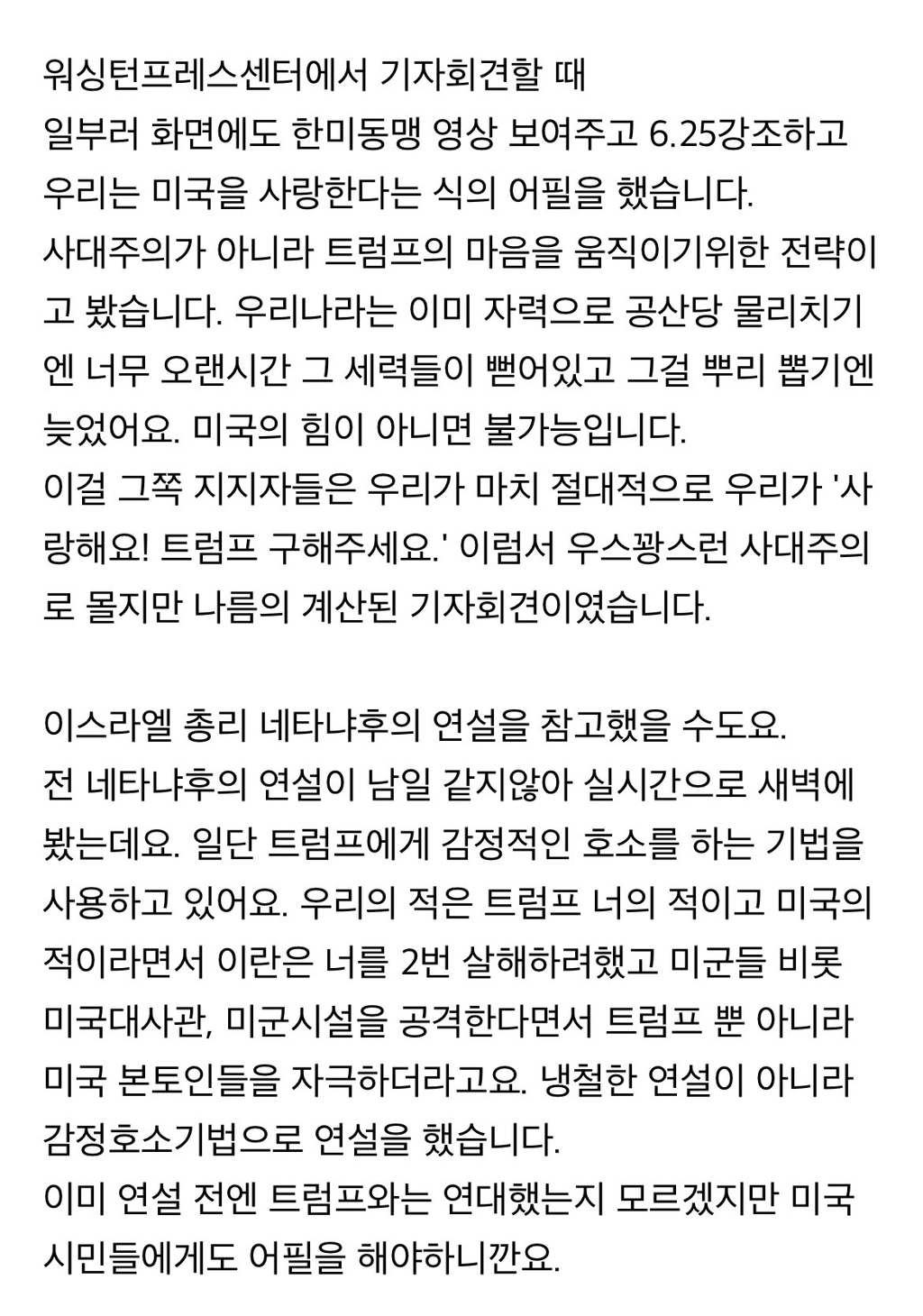 워싱턴프레스센터에서 기자회견할 때
일부러 화면에도 한미동맹 영상 보여주고 6.25강조하고
우리는 미국을 사랑한다는 식의 어필을 했습니다.
사대주의가 아니라 트럼프의 마음을 움직이기위한 전략이고 봤습니다. 우리나라는 이미 자력으로 공산당 물리치기엔 너무 오랜시간 그 세력들이 뻗어있고 그걸 뿌리 뽑기엔 늦었어요. 미국의 힘이 아니면 불가능입니다.
이걸 그쪽 지지자들은 우리가 마치 절대적으로 우리가 '사랑해요! 트럼프 구해주세요.' 이럼서 우스꽝스런 사대주의로 몰지만 나름의 계산된 기자회견이였습니다.

이스라엘 총리 네타냐후의 연설을 참고했을 수도요.
전 네타냐후의 연설이 남일 같지않아 실시간으로 새벽에 봤는데요. 일단 트럼프에게 감정적인 호소를 하는 기법을 사용하고 있어요. 우리의 적은 트럼프 너의 적이고 미국의 적이라면서 이란은 너를 2번 살해하려했고 미군들 비롯 미국대사관, 미군시설을 공격한다면서 트럼프 뿐 아니라 미국 본토인들을 자극하더라고요. 냉철한 연설이 아니라 감정호소기법으로 연설을 했습니다.
이미 연설 전엔 트럼프와는 연대했는지 모르겠지만 미국 시민들에게도 어필을 해야하니깐요.